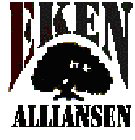 EKEN

ALLIANSEN